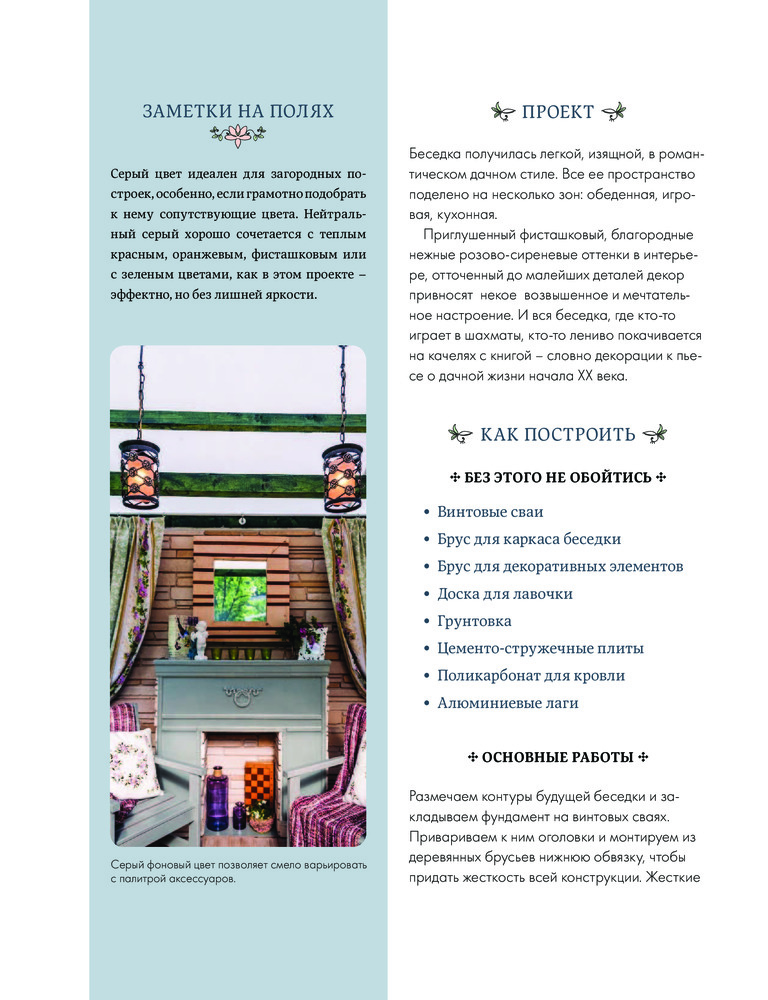 ЗАМЕТКИ НА ПОЛЯХ

Серый цвет идеален для загородных построек, особенно, если грамотно подобрать к нему сопутствующие цвета. Нейтральный серый хорошо сочетается с теплым красным, оранжевым, фисташковым или с зеленым цветами, как в этом проекте – эффектно, но без лишней яркости.

Серый фоновый цвет позволяет смело варьировать с палитрой аксессуаров.

ПРОЕКТ

Беседка получилась легкой, изящной, в романтическом дачном стиле. Все ее пространство поделено на несколько зон: обеденная, игровая, кухонная.

Приглушенный фисташковый, благородные нежные розово-сиреневые оттенки в интерьере, отточенный до малейших деталей декор привносят некое возвышенное и мечтательное настроение. И вся беседка, где кто-то играет в шахматы, кто-то лениво покачивается на качелях с книгой – словно декорации к пьесе о дачной жизни начала XX века.

КАК ПОСТРОИТЬ

БЕЗ ЭТОГО НЕ ОБОЙТИСЬ

• Винтовые сваи
• Брус для каркаса беседки
• Брус для декоративных элементов
• Доска для лавочки
• Грунтовка
• Цементо-стружечные плиты
• Поликарбонат для кровли
• Алюминиевые лаги

ОСНОВНЫЕ РАБОТЫ

Размечаем контуры будущей беседки и закладываем фундамент на винтовых сваях. Привариваем к ним оголовки и монтируем из деревянных брусьев нижнюю обвязку, чтобы придать жесткость всей конструкции. Жесткие